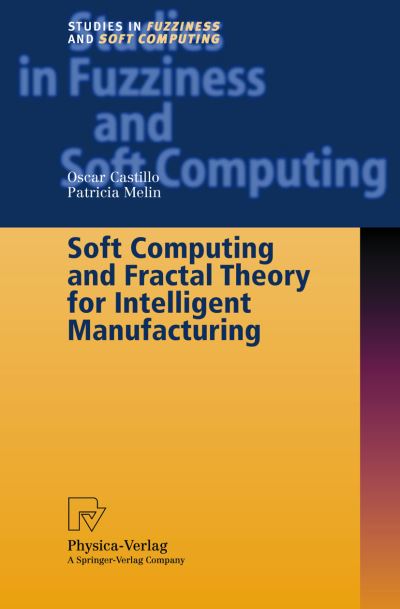 STUDIES IN FUZZINESS
AND SOFT COMPUTING

Studies
in Fuzziness
and
Soft Computing

Oscar Castillo
Patricia Melin

Soft Computing and Fractal Theory for Intelligent Manufacturing

Physica-Verlag
A Springer-Verlag Company